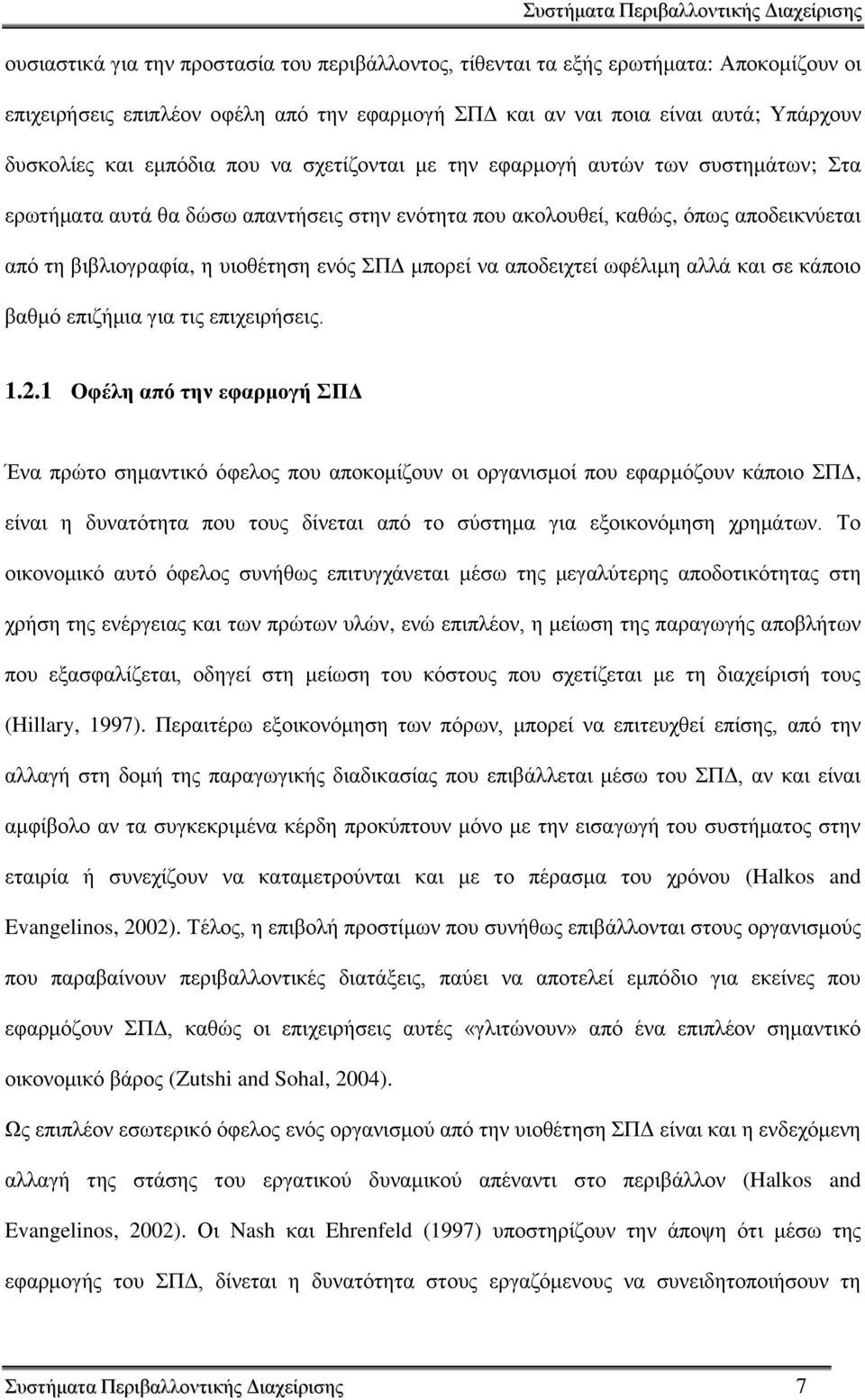 Συστήματα Περιβαλλοντικής Διαχείρισης

ουσιαστικά για την προστασία του περιβάλλοντος, τίθενται τα εξής ερωτήματα: Αποκομίζουν οι επιχειρήσεις επιπλέον οφέλη από την εφαρμογή ΣΠΔ και αν ναι ποια είναι αυτά; Υπάρχουν δυσκολίες και εμπόδια που να σχετίζονται με την εφαρμογή αυτών των συστημάτων; Στα ερωτήματα αυτά θα δώσω απαντήσεις στην ενότητα που ακολουθεί, καθώς, όπως αποδεικνύεται από τη βιβλιογραφία, η υιοθέτηση ενός ΣΠΔ μπορεί να αποδειχτεί ωφέλιμη αλλά και σε κάποιο βαθμό επιζήμια για τις επιχειρήσεις.

1.2.1 Οφέλη από την εφαρμογή ΣΠΔ

Ένα πρώτο σημαντικό όφελος που αποκομίζουν οι οργανισμοί που εφαρμόζουν κάποιο ΣΠΔ, είναι η δυνατότητα που τους δίνεται από το σύστημα για εξοικονόμηση χρημάτων. Το οικονομικό αυτό όφελος συνήθως επιτυγχάνεται μέσω της μεγαλύτερης αποδοτικότητας στη χρήση της ενέργειας και των πρώτων υλών, ενώ επιπλέον, η μείωση της παραγωγής αποβλήτων που εξασφαλίζεται, οδηγεί στη μείωση του κόστους που σχετίζεται με τη διαχείρισή τους (Hillary, 1997). Περαιτέρω εξοικονόμηση των πόρων, μπορεί να επιτευχθεί επίσης, από την αλλαγή στη δομή της παραγωγικής διαδικασίας που επιβάλλεται μέσω του ΣΠΔ, αν και είναι αμφίβολο αν τα συγκεκριμένα κέρδη προκύπτουν μόνο με την εισαγωγή του συστήματος στην εταιρία ή συνεχίζουν να καταμετρούνται και με το πέρασμα του χρόνου (Halkos and Evangelinos, 2002). Τέλος, η επιβολή προστίμων που συνήθως επιβάλλονται στους οργανισμούς που παραβαίνουν περιβαλλοντικές διατάξεις, παύει να αποτελεί εμπόδιο για εκείνες που εφαρμόζουν ΣΠΔ, καθώς οι επιχειρήσεις αυτές «γλιτώνουν» από ένα επιπλέον σημαντικό οικονομικό βάρος (Zutshi and Sohal, 2004).

Ως επιπλέον εσωτερικό όφελος ενός οργανισμού από την υιοθέτηση ΣΠΔ είναι και η ενδεχόμενη αλλαγή της στάσης του εργατικού δυναμικού απέναντι στο περιβάλλον (Halkos and Evangelinos, 2002). Οι Nash και Ehrenfeld (1997) υποστηρίζουν την άποψη ότι μέσω της εφαρμογής του ΣΠΔ, δίνεται η δυνατότητα στους εργαζόμενους να συνειδητοποιήσουν τη

Συστήματα Περιβαλλοντικής Διαχείρισης 7